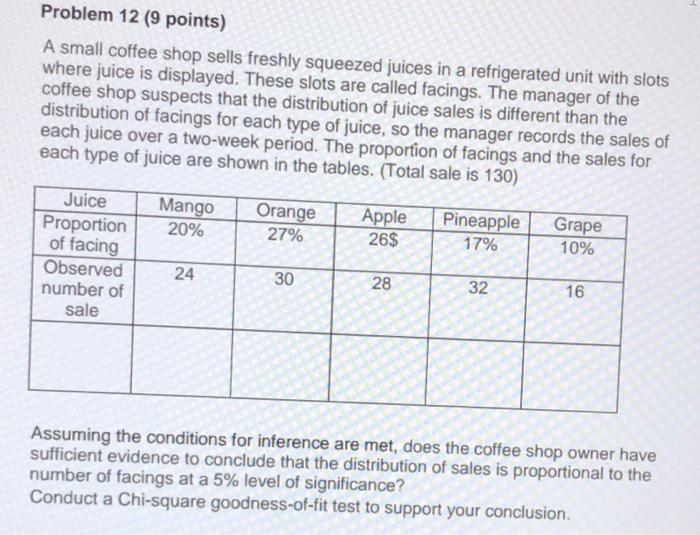 Problem 12 (9 points)

A small coffee shop sells freshly squeezed juices in a refrigerated unit with slots where juice is displayed. These slots are called facings. The manager of the coffee shop suspects that the distribution of juice sales is different than the distribution of facings for each type of juice, so the manager records the sales of each juice over a two-week period. The proportion of facings and the sales for each type of juice are shown in the tables. (Total sale is 130)

| Juice | Mango | Orange | Apple | Pineapple | Grape |
|---|---|---|---|---|---|
| Proportion of facing | 20% | 27% | 26$ | 17% | 10% |
| Observed number of sale | 24 | 30 | 28 | 32 | 16 |
| | | | | | |

Assuming the conditions for inference are met, does the coffee shop owner have sufficient evidence to conclude that the distribution of sales is proportional to the number of facings at a 5% level of significance?
Conduct a Chi-square goodness-of-fit test to support your conclusion.